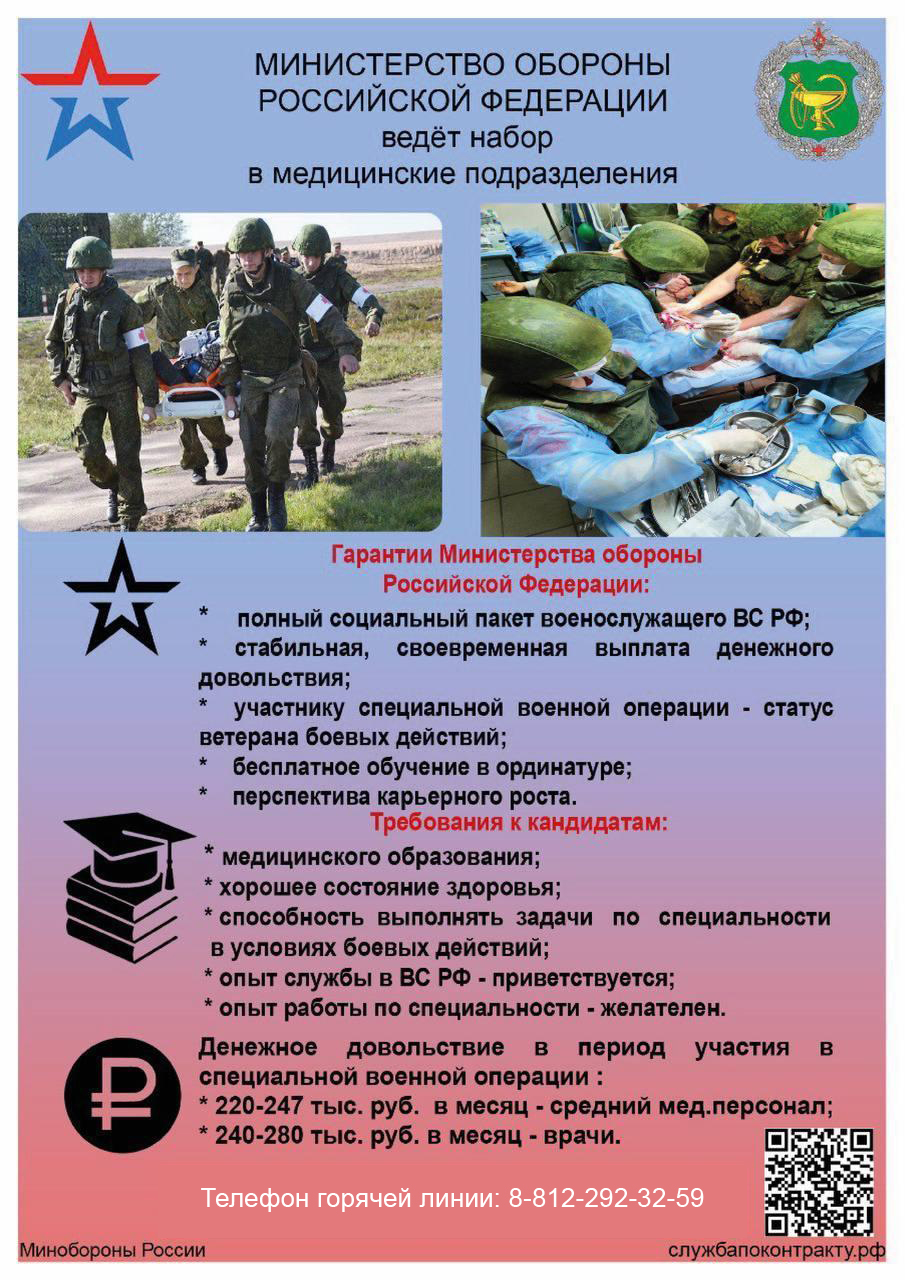 МИНИСТЕРСТВО ОБОРОНЫ РОССИЙСКОЙ ФЕДЕРАЦИИ ведёт набор в медицинские подразделения

Гарантии Министерства обороны Российской Федерации:

* полный социальный пакет военнослужащего ВС РФ;
* стабильная, своевременная выплата денежного довольствия;
* участнику специальной военной операции - статус ветерана боевых действий;
* бесплатное обучение в ординатуре;
* перспектива карьерного роста.

Требования к кандидатам:

* медицинского образования;
* хорошее состояние здоровья;
* способность выполнять задачи по специальности в условиях боевых действий;
* опыт службы в ВС РФ - приветствуется;
* опыт работы по специальности - желателен.

Денежное довольствие в период участия в специальной военной операции :
* 220-247 тыс. руб. в месяц - средний мед.персонал;
* 240-280 тыс. руб. в месяц - врачи.

Телефон горячей линии: 8-812-292-32-59

Минобороны России

службапоконтракту.рф